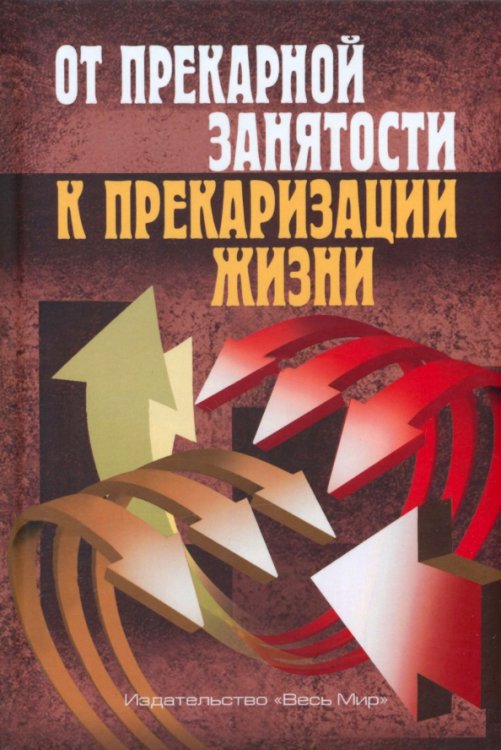 ОТ ПРЕКАРНОЙ ЗАНЯТОСТИ
К ПРЕКАРИЗАЦИИ ЖИЗНИ

Издательство «Весь Мир»